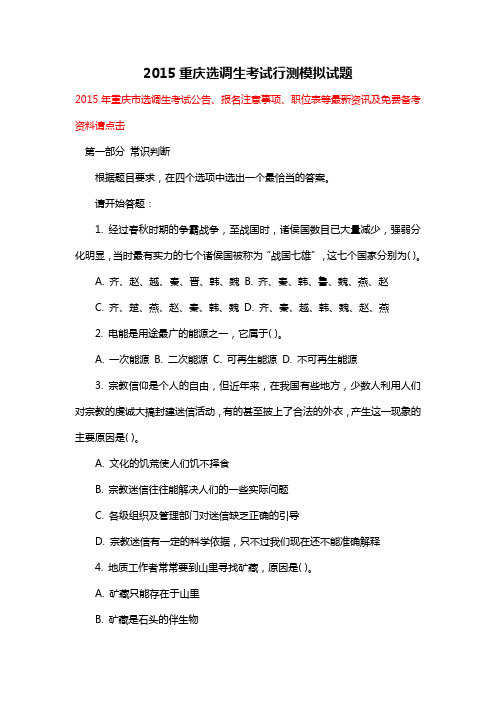 2015 重庆选调生考试行测模拟试题

2015 年重庆市选调生考试公告、报名注意事项、职位表等最新资讯及免费备考资料请点击

第一部分 常识判断

根据题目要求，在四个选项中选出一个最恰当的答案。

请开始答题：

1. 经过春秋时期的争霸战争，至战国时，诸侯国数目已大量减少，强弱分化明显，当时最有实力的七个诸侯国被称为“战国七雄”，这七个国家分别为( )。

A. 齐、赵、越、秦、晋、韩、魏 B. 齐、秦、韩、鲁、魏、燕、赵

C. 齐、楚、燕、赵、秦、韩、魏 D. 齐、秦、越、韩、魏、赵、燕

2. 电能是用途最广的能源之一，它属于( )。

A. 一次能源 B. 二次能源 C. 可再生能源 D. 不可再生能源

3. 宗教信仰是个人的自由，但近年来，在我国有些地方，少数人利用人们对宗教的虔诚大搞封建迷信活动，有的甚至披上了合法的外衣，产生这一现象的主要原因是( )。

A. 文化的饥荒使人们饥不择食

B. 宗教迷信往往能解决人们的一些实际问题

C. 各级组织及管理部门对迷信缺乏正确的引导

D. 宗教迷信有一定的科学依据，只不过我们现在还不能准确解释

4. 地质工作者常常要到山里寻找矿藏，原因是( )。

A. 矿藏只能存在于山里

B. 矿藏是石头的伴生物